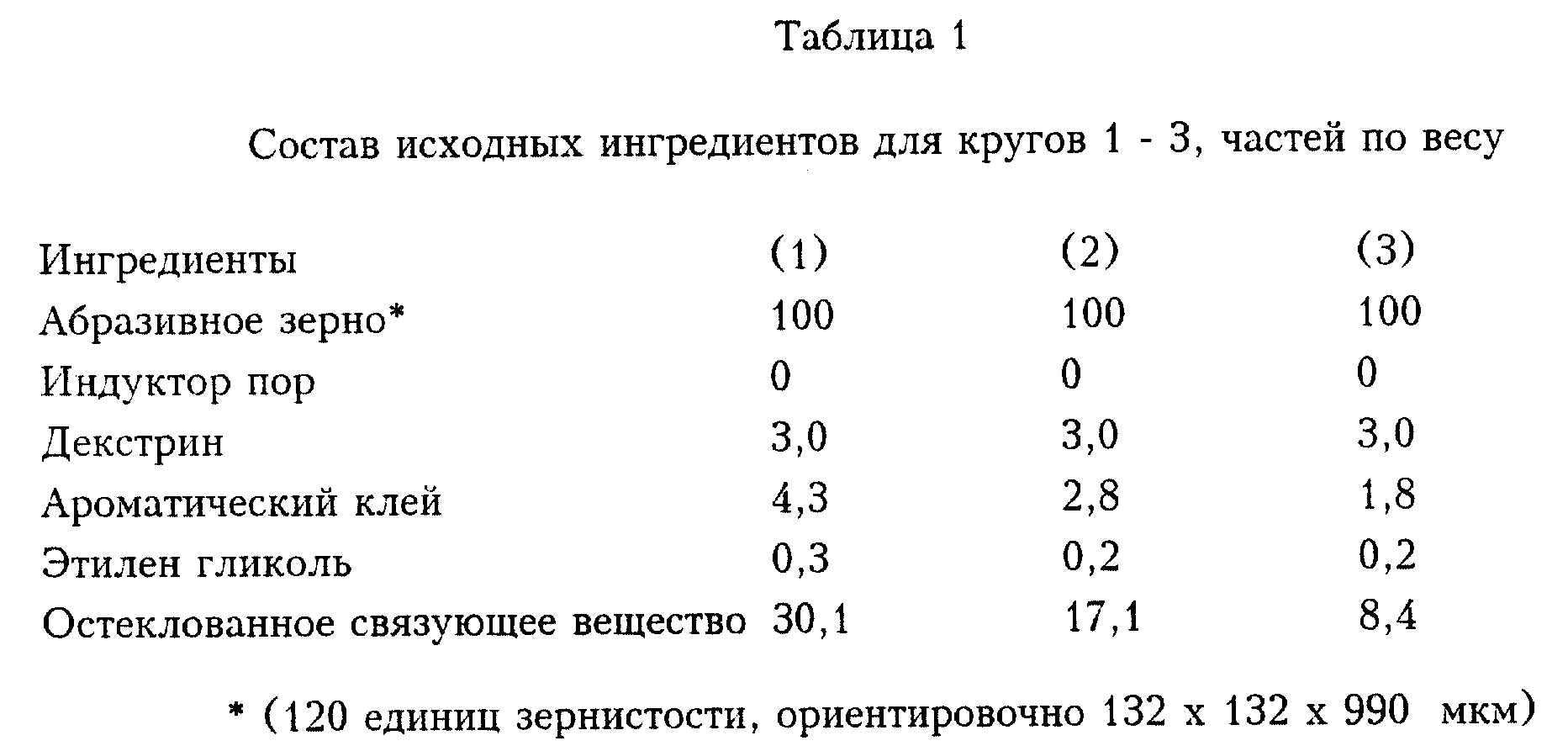 Таблица 1

Состав исходных ингредиентов для кругов 1 - 3, частей по весу

| Ингредиенты | (1) | (2) | (3) |
|---|---|---|---|
| Абразивное зерно* | 100 | 100 | 100 |
| Индуктор пор | 0 | 0 | 0 |
| Декстрин | 3,0 | 3,0 | 3,0 |
| Ароматический клей | 4,3 | 2,8 | 1,8 |
| Этилен гликоль | 0,3 | 0,2 | 0,2 |
| Остеклованное связующее вещество | 30,1 | 17,1 | 8,4 |

* (120 единиц зернистости, ориентировочно 132 x 132 x 990 мкм)